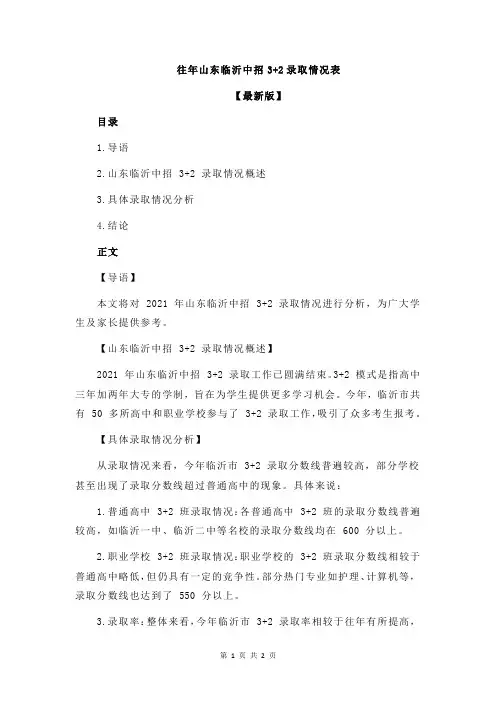 往年山东临沂中招 3+2 录取情况表

【最新版】

目录

1.导语

2.山东临沂中招 3+2 录取情况概述

3.具体录取情况分析

4.结论

正文

【导语】

本文将对 2021 年山东临沂中招 3+2 录取情况进行分析，为广大学生及家长提供参考。

【山东临沂中招 3+2 录取情况概述】

2021 年山东临沂中招 3+2 录取工作已圆满结束。3+2 模式是指高中三年加两年大专的学制，旨在为学生提供更多学习机会。今年，临沂市共有 50 多所高中和职业学校参与了 3+2 录取工作，吸引了众多考生报考。

【具体录取情况分析】

从录取情况来看，今年临沂市 3+2 录取分数线普遍较高，部分学校甚至出现了录取分数线超过普通高中的现象。具体来说：

1.普通高中 3+2 班录取情况：各普通高中 3+2 班的录取分数线普遍较高，如临沂一中、临沂二中等名校的录取分数线均在 600 分以上。

2.职业学校 3+2 班录取情况：职业学校的 3+2 班录取分数线相较于普通高中略低，但仍具有一定的竞争性。部分热门专业如护理、计算机等，录取分数线也达到了 550 分以上。

3.录取率：整体来看，今年临沂市 3+2 录取率相较于往年有所提高，

第 1 页 共 2 页